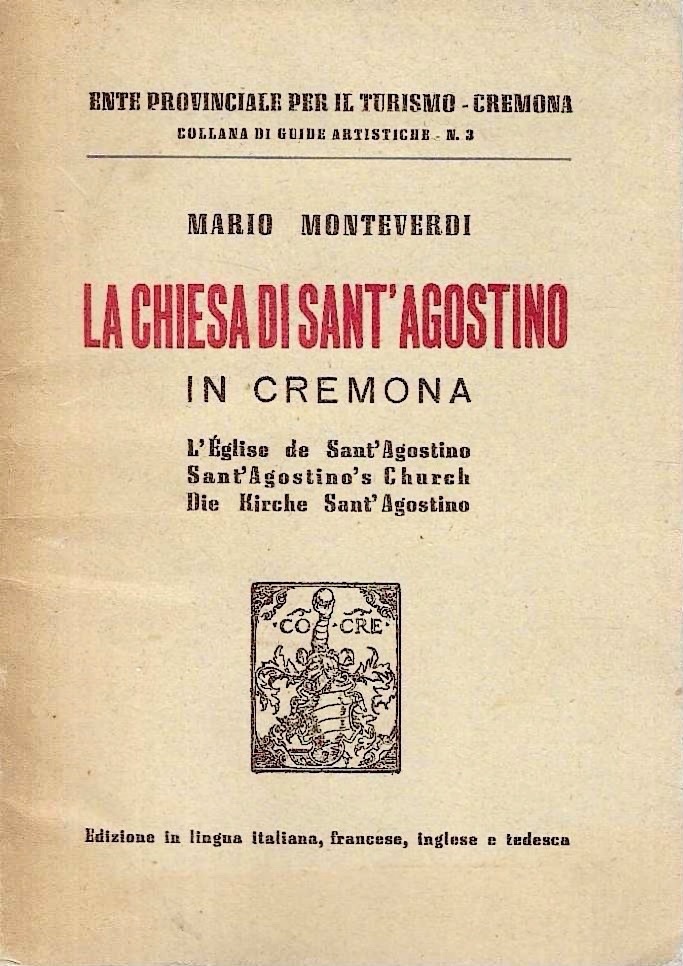 ENTE PROVINCIALE PER IL TURISMO - CREMONA
COLLANA DI GUIDE ARTISTICHE - N. 3

MARIO MONTEVERDI

LA CHIESA DI SANT'AGOSTINO
IN CREMONA

L'Église de Sant'Agostino
Sant'Agostino's Church
Die Kirche Sant'Agostino

CO CRE

Edizione in lingua italiana, francese, inglese e tedesca